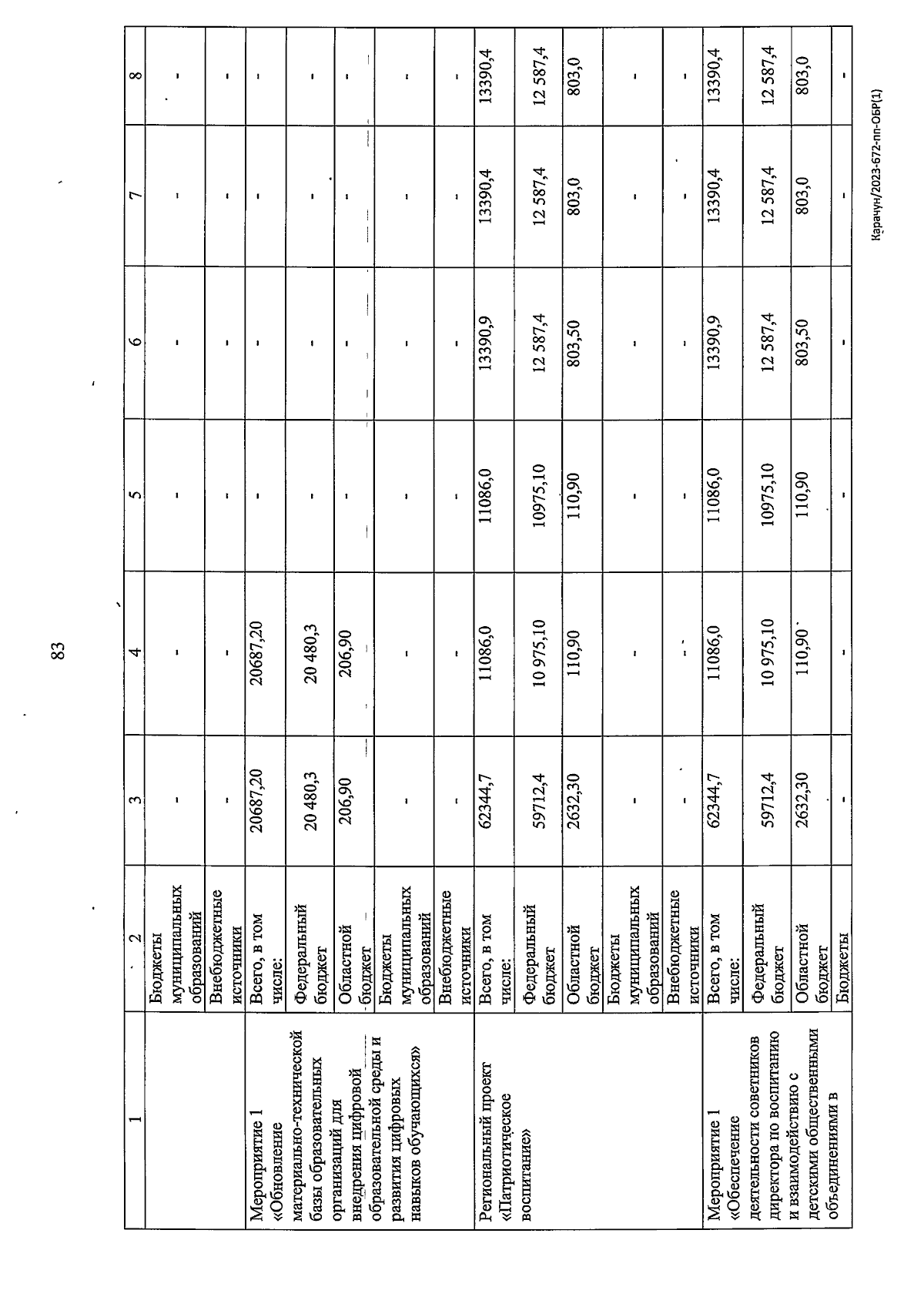 83

| 1 | 2 | 3 | 4 | 5 | 6 | 7 | 8 |
|---|---|---|---|---|---|---|---|
| | Бюджеты муниципальных образований | - | - | - | - | - | - |
| | Внебюджетные источники | - | - | - | - | - | - |
| Мероприятие 1 «Обновление материально-технической базы образовательных организаций для внедрения цифровой образовательной среды и развития цифровых навыков обучающихся» | Всего, в том числе: | 20687,20 | 20687,20 | - | - | - | - |
| | Федеральный бюджет | 20 480,3 | 20 480,3 | - | - | - | - |
| | Областной бюджет | 206,90 | 206,90 | - | - | - | - |
| | Бюджеты муниципальных образований | - | - | - | - | - | - |
| | Внебюджетные источники | - | - | - | - | - | - |
| Региональный проект «Патриотическое воспитание» | Всего, в том числе: | 62344,7 | 11086,0 | 11086,0 | 13390,9 | 13390,4 | 13390,4 |
| | Федеральный бюджет | 59712,4 | 10 975,10 | 10975,10 | 12 587,4 | 12 587,4 | 12 587,4 |
| | Областной бюджет | 2632,30 | 110,90 | 110,90 | 803,50 | 803,0 | 803,0 |
| | Бюджеты муниципальных образований | - | - | - | - | - | - |
| | Внебюджетные источники | - | - | - | - | - | - |
| Мероприятие 1 «Обеспечение деятельности советников директора по воспитанию и взаимодействию с детскими общественными объединениями в | Всего, в том числе: | 62344,7 | 11086,0 | 11086,0 | 13390,9 | 13390,4 | 13390,4 |
| | Федеральный бюджет | 59712,4 | 10 975,10 | 10975,10 | 12 587,4 | 12 587,4 | 12 587,4 |
| | Областной бюджет | 2632,30 | 110,90 | 110,90 | 803,50 | 803,0 | 803,0 |
| | Бюджеты | - | - | - | - | - | - |

Карачун/2023-672-пп-ОБР(1)